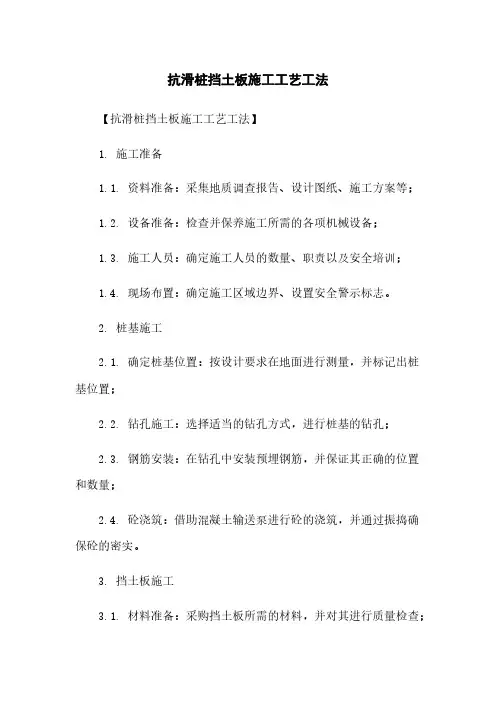 抗滑桩挡土板施工工艺工法

【抗滑桩挡土板施工工艺工法】

1. 施工准备

1.1. 资料准备：采集地质调查报告、设计图纸、施工方案等；

1.2. 设备准备：检查并保养施工所需的各项机械设备；

1.3. 施工人员：确定施工人员的数量、职责以及安全培训；

1.4. 现场布置：确定施工区域边界、设置安全警示标志。

2. 桩基施工

2.1. 确定桩基位置：按设计要求在地面进行测量，并标记出桩基位置；

2.2. 钻孔施工：选择适当的钻孔方式，进行桩基的钻孔；

2.3. 钢筋安装：在钻孔中安装预埋钢筋，并保证其正确的位置和数量；

2.4. 砼浇筑：借助混凝土输送泵进行砼的浇筑，并通过振捣确保砼的密实。

3. 挡土板施工

3.1. 材料准备：采购挡土板所需的材料，并对其进行质量检查；